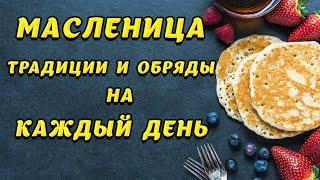 МАСЛЕНИЦА
ТРАДИЦИИ И ОБРЯДЫ
НА
КАЖДЫЙ ДЕНЬ